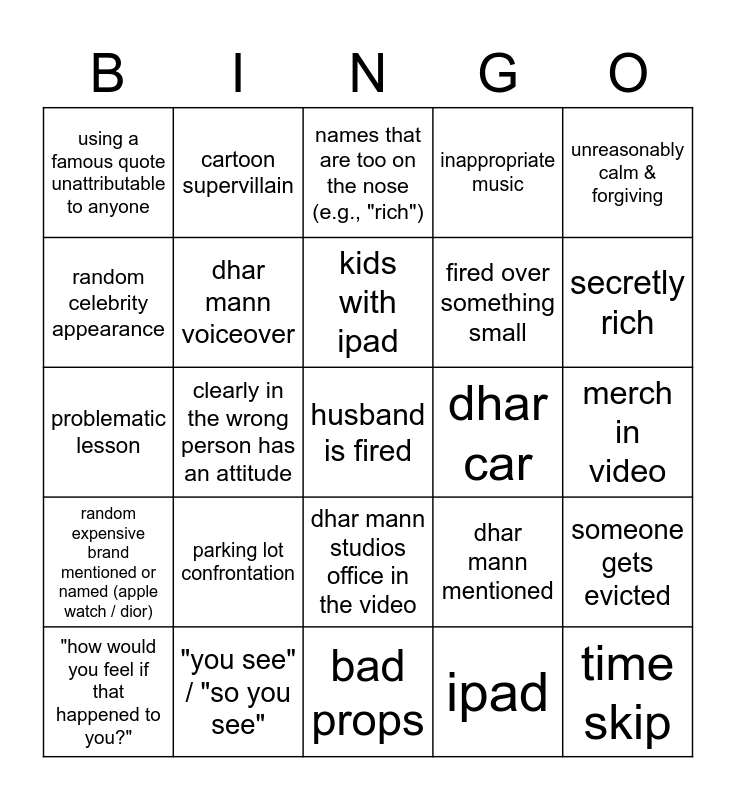 | B | I | N | G | O |
|---|---|---|---|---|
| using a famous quote unattributable to anyone | cartoon supervillain | names that are too on the nose (e.g., "rich") | inappropriate music | unreasonably calm & forgiving |
| random celebrity appearance | dhar mann voiceover | kids with ipad | fired over something small | secretly rich |
| problematic lesson | clearly in the wrong person has an attitude | husband is fired | dhar car | merch in video |
| random expensive brand mentioned or named (apple watch / dior) | parking lot confrontation | dhar mann studios office in the video | dhar mann mentioned | someone gets evicted |
| "how would you feel if that happened to you?" | "you see" / "so you see" | bad props | ipad | time skip |